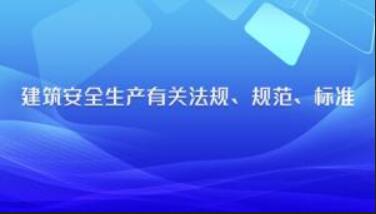 建筑安全生产有关法规、规范、标准